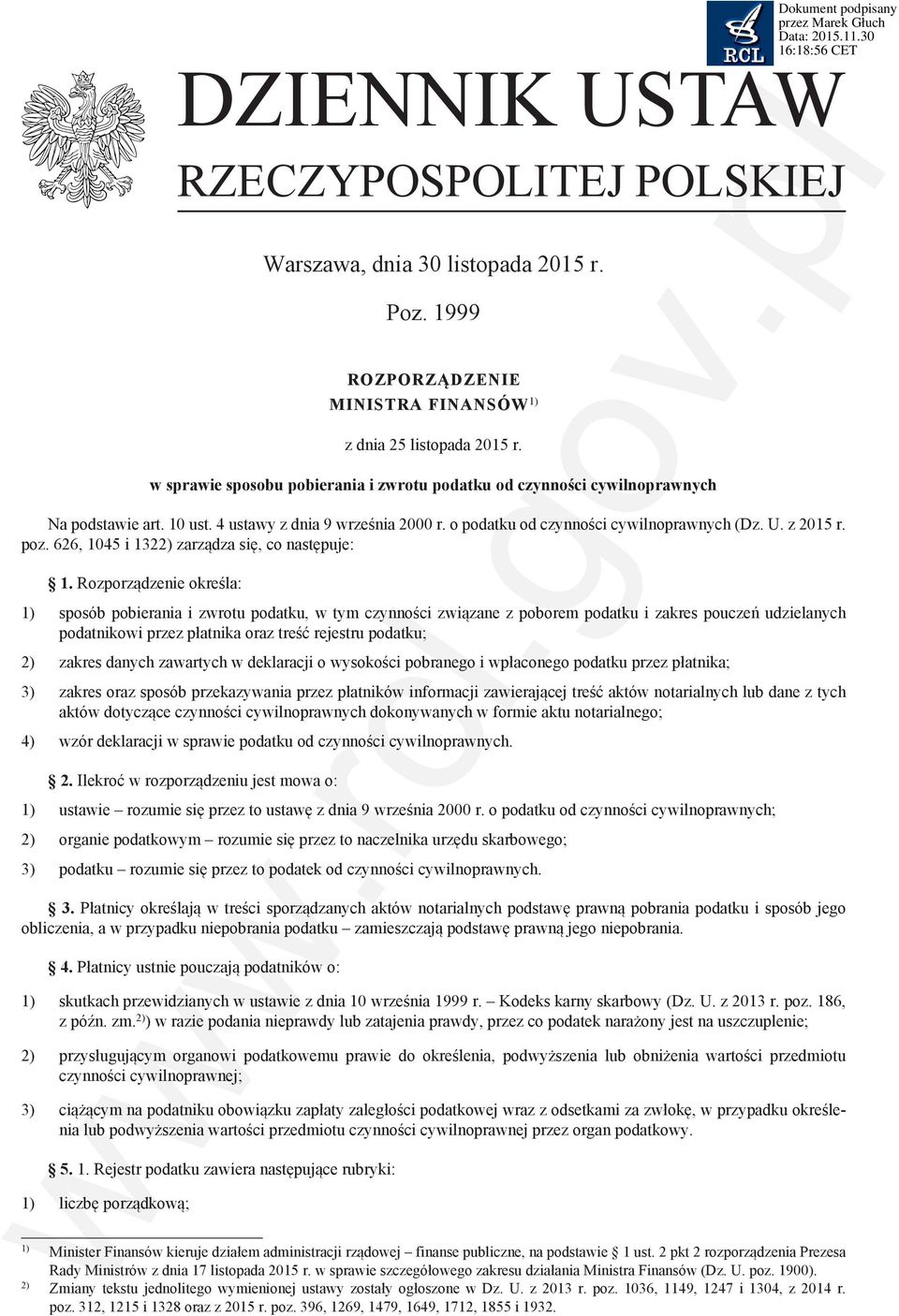 RCL

Dokument podpisany przez Marek Głuch
Data: 2015.11.30 16:18:56 CET

DZIENNIK USTAW
RZECZYPOSPOLITEJ POLSKIEJ

Warszawa, dnia 30 listopada 2015 r.

Poz. 1999

ROZPORZĄDZENIE
MINISTRA FINANSÓW$^{1)}$

z dnia 25 listopada 2015 r.

w sprawie sposobu pobierania i zwrotu podatku od czynności cywilnoprawnych

Na podstawie art. 10 ust. 4 ustawy z dnia 9 września 2000 r. o podatku od czynności cywilnoprawnych (Dz. U. z 2015 r. poz. 626, 1045 i 1322) zarządza się, co następuje:

§ 1. Rozporządzenie określa:

1) sposób pobierania i zwrotu podatku, w tym czynności związane z poborem podatku i zakres pouczeń udzielanych podatnikowi przez płatnika oraz treść rejestru podatku;

2) zakres danych zawartych w deklaracji o wysokości pobranego i wpłaconego podatku przez płatnika;

3) zakres oraz sposób przekazywania przez płatników informacji zawierającej treść aktów notarialnych lub dane z tych aktów dotyczące czynności cywilnoprawnych dokonywanych w formie aktu notarialnego;

4) wzór deklaracji w sprawie podatku od czynności cywilnoprawnych.

§ 2. Ilekroć w rozporządzeniu jest mowa o:

1) ustawie – rozumie się przez to ustawę z dnia 9 września 2000 r. o podatku od czynności cywilnoprawnych;

2) organie podatkowym – rozumie się przez to naczelnika urzędu skarbowego;

3) podatku – rozumie się przez to podatek od czynności cywilnoprawnych.

§ 3. Płatnicy określają w treści sporządzanych aktów notarialnych podstawę prawną pobrania podatku i sposób jego obliczenia, a w przypadku niepobrania podatku – zamieszczają podstawę prawną jego niepobrania.

§ 4. Płatnicy ustnie pouczają podatników o:

1) skutkach przewidzianych w ustawie z dnia 10 września 1999 r. – Kodeks karny skarbowy (Dz. U. z 2013 r. poz. 186, z późn. zm.$^{2)}$) w razie podania nieprawdy lub zatajenia prawdy, przez co podatek narażony jest na uszczuplenie;

2) przysługującym organowi podatkowemu prawie do określenia, podwyższenia lub obniżenia wartości przedmiotu czynności cywilnoprawnej;

3) ciążącym na podatniku obowiązku zapłaty zaległości podatkowej wraz z odsetkami za zwłokę, w przypadku określenia lub podwyższenia wartości przedmiotu czynności cywilnoprawnej przez organ podatkowy.

§ 5. 1. Rejestr podatku zawiera następujące rubryki:

1) liczbę porządkową;

$^{1)}$ Minister Finansów kieruje działem administracji rządowej – finanse publiczne, na podstawie § 1 ust. 2 pkt 2 rozporządzenia Prezesa Rady Ministrów z dnia 17 listopada 2015 r. w sprawie szczegółowego zakresu działania Ministra Finansów (Dz. U. poz. 1900).

$^{2)}$ Zmiany tekstu jednolitego wymienionej ustawy zostały ogłoszone w Dz. U. z 2013 r. poz. 1036, 1149, 1247 i 1304, z 2014 r. poz. 312, 1215 i 1328 oraz z 2015 r. poz. 396, 1269, 1479, 1649, 1712, 1855 i 1932.

www.rcl.gov.pl